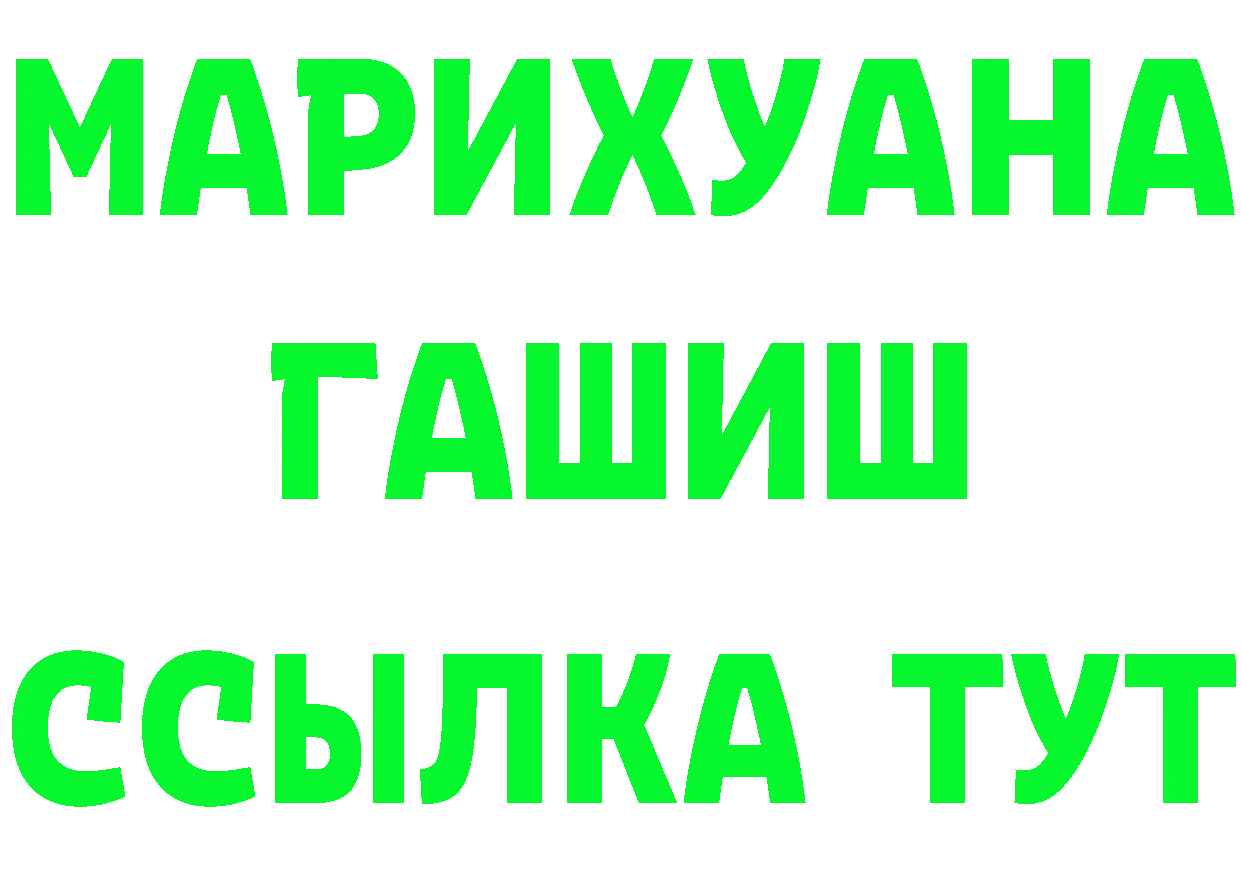 МАРИХУАНА
ГАШИШ
ССЫЛКА ТУТ